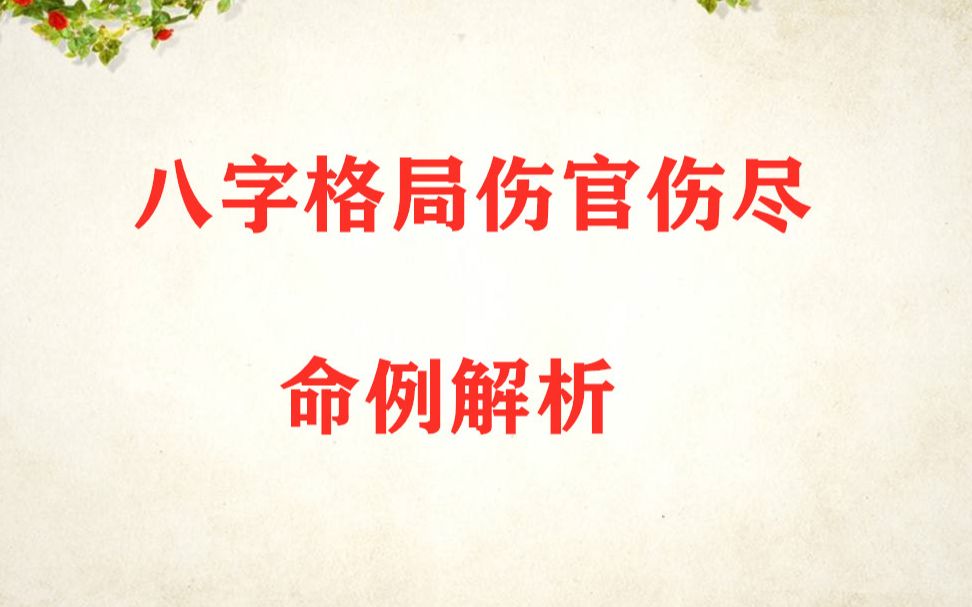 八字格局伤官伤尽

命例解析